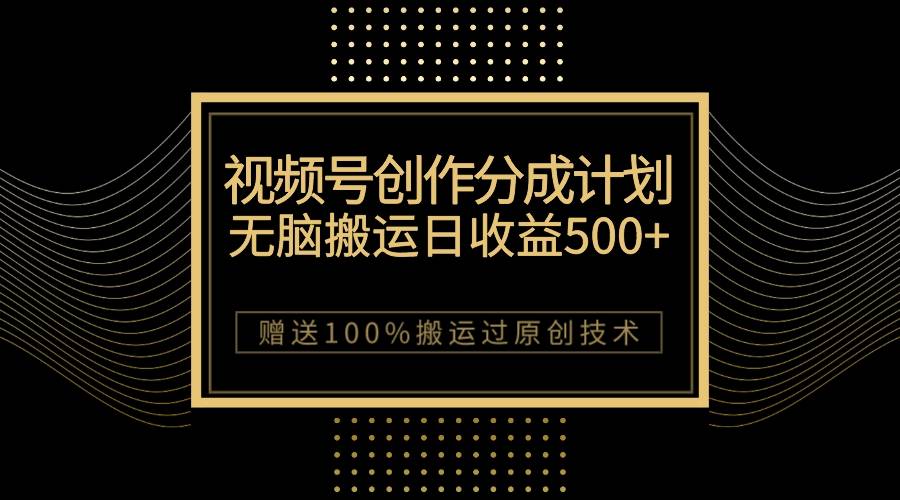 视频号创作分成计划
无脑搬运日收益500+

赠送100%搬运过原创技术